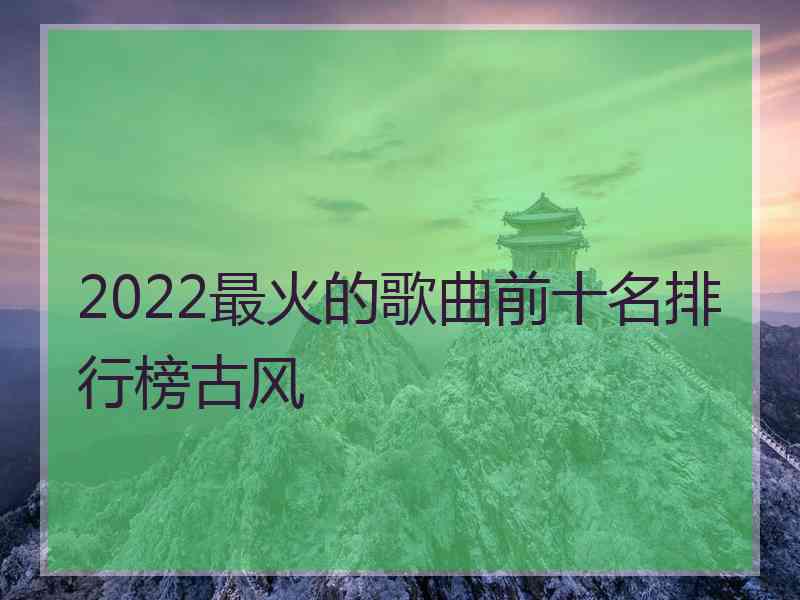 2022最火的歌曲前十名排行榜古风